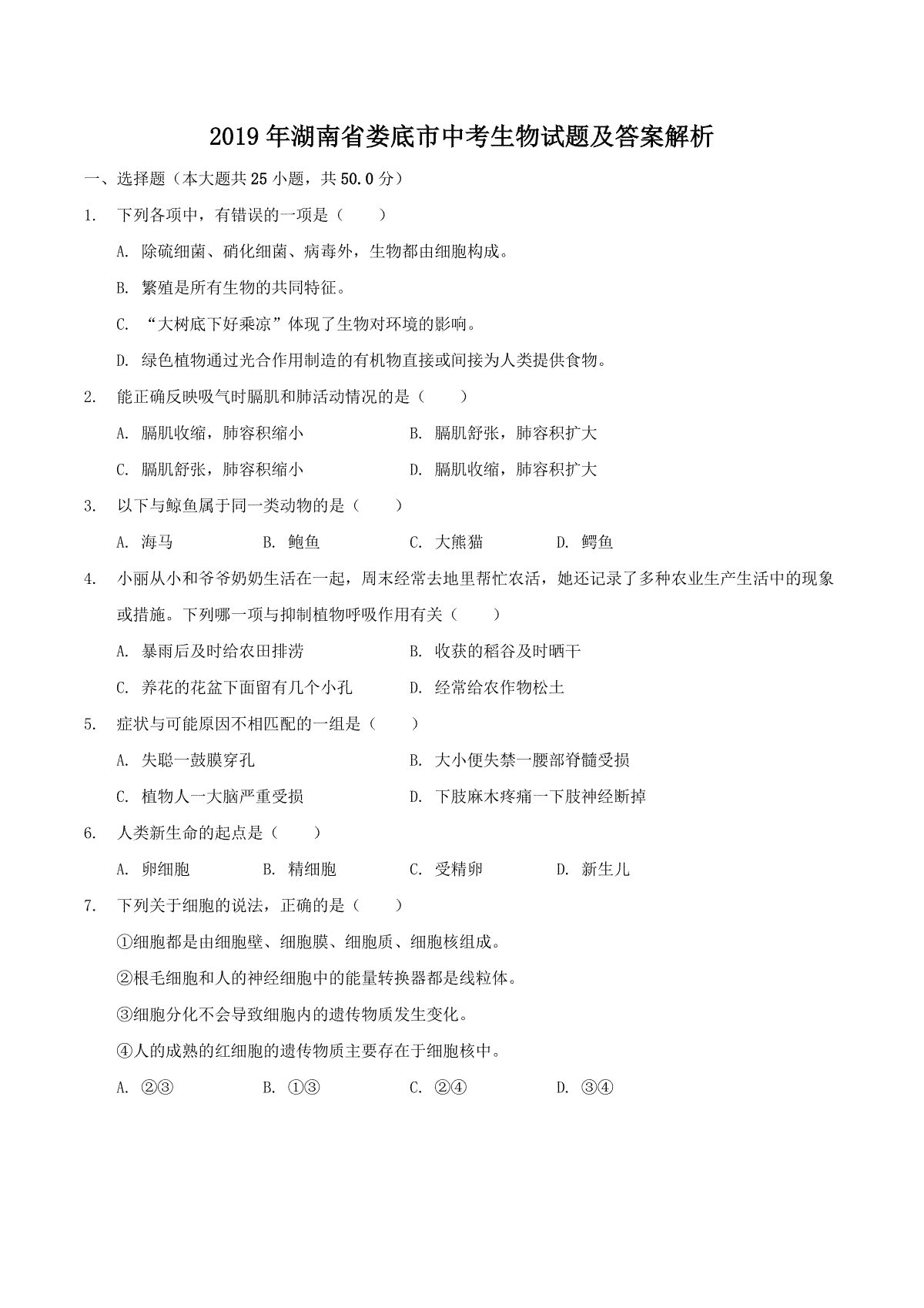 2019年湖南省娄底市中考生物试题及答案解析

一、选择题（本大题共25小题，共50.0分）

1. 下列各项中，有错误的一项是（　　）

A. 除硫细菌、硝化细菌、病毒外，生物都由细胞构成。

B. 繁殖是所有生物的共同特征。

C. “大树底下好乘凉”体现了生物对环境的影响。

D. 绿色植物通过光合作用制造的有机物直接或间接为人类提供食物。

2. 能正确反映吸气时膈肌和肺活动情况的是（　　）

A. 膈肌收缩，肺容积缩小
B. 膈肌舒张，肺容积扩大
C. 膈肌舒张，肺容积缩小
D. 膈肌收缩，肺容积扩大

3. 以下与鲸鱼属于同一类动物的是（　　）

A. 海马　B. 鲍鱼　C. 大熊猫　D. 鳄鱼

4. 小丽从小和爷爷奶奶生活在一起，周末经常去地里帮忙农活，她还记录了多种农业生产生活中的现象或措施。下列哪一项与抑制植物呼吸作用有关（　　）

A. 暴雨后及时给农田排涝
B. 收获的稻谷及时晒干
C. 养花的花盆下面留有几个小孔
D. 经常给农作物松土

5. 症状与可能原因不相匹配的一组是（　　）

A. 失聪一鼓膜穿孔
B. 大小便失禁一腰部脊髓受损
C. 植物人一大脑严重受损
D. 下肢麻木疼痛一下肢神经断掉

6. 人类新生命的起点是（　　）

A. 卵细胞　B. 精细胞　C. 受精卵　D. 新生儿

7. 下列关于细胞的说法，正确的是（　　）

①细胞都是由细胞壁、细胞膜、细胞质、细胞核组成。

②根毛细胞和人的神经细胞中的能量转换器都是线粒体。

③细胞分化不会导致细胞内的遗传物质发生变化。

④人的成熟的红细胞的遗传物质主要存在于细胞核中。

A. ②③　B. ①③　C. ②④　D. ③④